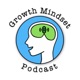 Growth Mindset
Podcast